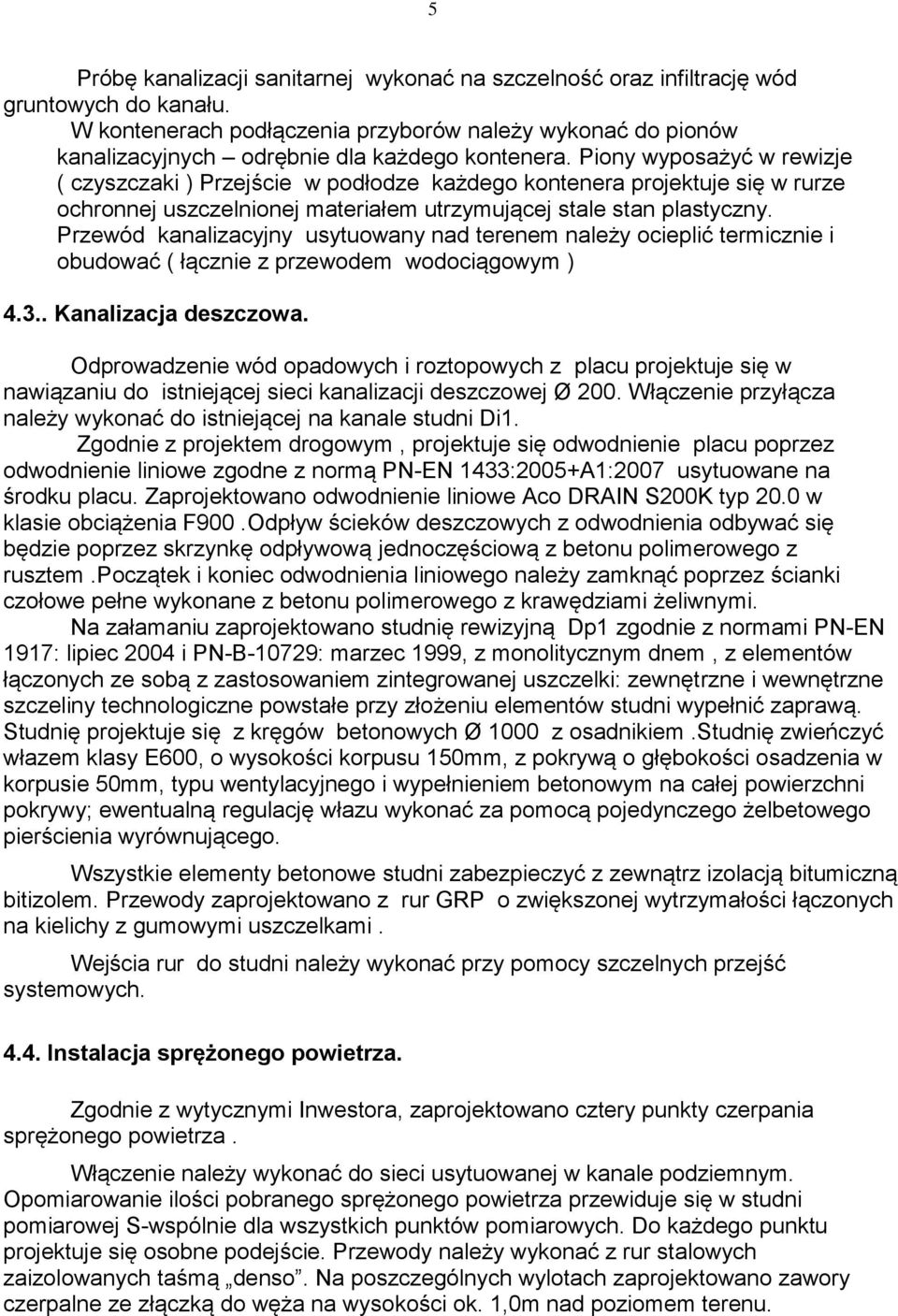 5

Próbę kanalizacji sanitarnej wykonać na szczelność oraz infiltrację wód gruntowych do kanału.
W kontenerach podłączenia przyborów należy wykonać do pionów kanalizacyjnych – odrębnie dla każdego kontenera. Piony wyposażyć w rewizje ( czyszczaki ) Przejście w podłodze każdego kontenera projektuje się w rurze ochronnej uszczelnionej materiałem utrzymującej stale stan plastyczny. Przewód kanalizacyjny usytuowany nad terenem należy ocieplić termicznie i obudować ( łącznie z przewodem wodociągowym )

4.3.. Kanalizacja deszczowa.

Odprowadzenie wód opadowych i roztopowych z placu projektuje się w nawiązaniu do istniejącej sieci kanalizacji deszczowej Ø 200. Włączenie przyłącza należy wykonać do istniejącej na kanale studni Di1.
Zgodnie z projektem drogowym , projektuje się odwodnienie placu poprzez odwodnienie liniowe zgodne z normą PN-EN 1433:2005+A1:2007 usytuowane na środku placu. Zaprojektowano odwodnienie liniowe Aco DRAIN S200K typ 20.0 w klasie obciążenia F900 .Odpływ ścieków deszczowych z odwodnienia odbywać się będzie poprzez skrzynkę odpływową jednoczęściową z betonu polimerowego z rusztem .Początek i koniec odwodnienia liniowego należy zamknąć poprzez ścianki czołowe pełne wykonane z betonu polimerowego z krawędziami żeliwnymi.
Na załamaniu zaprojektowano studnię rewizyjną Dp1 zgodnie z normami PN-EN 1917: lipiec 2004 i PN-B-10729: marzec 1999, z monolitycznym dnem , z elementów łączonych ze sobą z zastosowaniem zintegrowanej uszczelki: zewnętrzne i wewnętrzne szczeliny technologiczne powstałe przy złożeniu elementów studni wypełnić zaprawą. Studnię projektuje się z kręgów betonowych Ø 1000 z osadnikiem .Studnię zwieńczyć włazem klasy E600, o wysokości korpusu 150mm, z pokrywą o głębokości osadzenia w korpusie 50mm, typu wentylacyjnego i wypełnieniem betonowym na całej powierzchni pokrywy; ewentualną regulację włazu wykonać za pomocą pojedynczego żelbetowego pierścienia wyrównującego.

Wszystkie elementy betonowe studni zabezpieczyć z zewnątrz izolacją bitumiczną bitizolem. Przewody zaprojektowano z rur GRP o zwiększonej wytrzymałości łączonych na kielichy z gumowymi uszczelkami .

Wejścia rur do studni należy wykonać przy pomocy szczelnych przejść systemowych.

4.4. Instalacja sprężonego powietrza.

Zgodnie z wytycznymi Inwestora, zaprojektowano cztery punkty czerpania sprężonego powietrza .

Włączenie należy wykonać do sieci usytuowanej w kanale podziemnym. Opomiarowanie ilości pobranego sprężonego powietrza przewiduje się w studni pomiarowej S-wspólnie dla wszystkich punktów pomiarowych. Do każdego punktu projektuje się osobne podejście. Przewody należy wykonać z rur stalowych zaizolowanych taśmą „denso”. Na poszczególnych wylotach zaprojektowano zawory czerpalne ze złączką do węża na wysokości ok. 1,0m nad poziomem terenu.